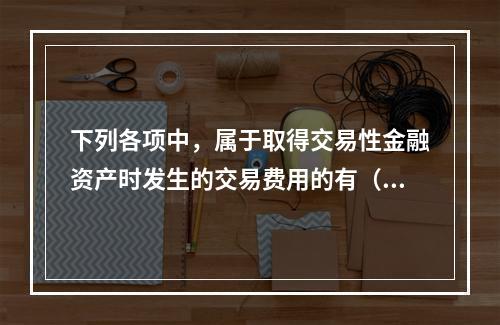 下列各项中，属于取得交易性金融资产时发生的交易费用的有（...